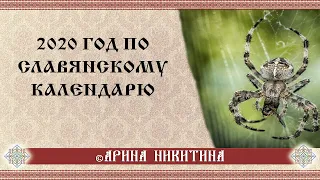 2020 ГОД ПО СЛАВЯНСКОМУ КАЛЕНДАРЮ

©АРИНА НИКИТИНА